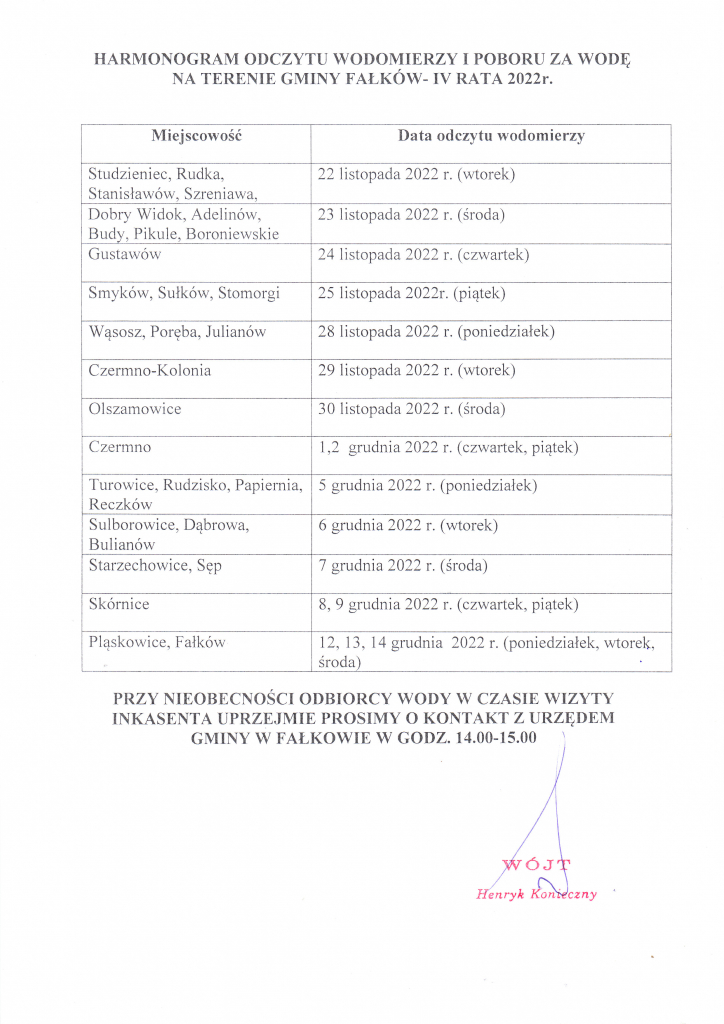 HARMONOGRAM ODCZYTU WODOMIERZY I POBORU ZA WODĘ NA TERENIE GMINY FAŁKÓW- IV RATA 2022r.

| Miejscowość | Data odczytu wodomierzy |
|---|---|
| Studzieniec, Rudka, Stanisławów, Szreniawa, | 22 listopada 2022 r. (wtorek) |
| Dobry Widok, Adelinów, Budy, Pikule, Boroniewskie | 23 listopada 2022 r. (środa) |
| Gustawów | 24 listopada 2022 r. (czwartek) |
| Smyków, Sułków, Stomorgi | 25 listopada 2022r. (piątek) |
| Wąsosz, Poręba, Julianów | 28 listopada 2022 r. (poniedziałek) |
| Czermno-Kolonia | 29 listopada 2022 r. (wtorek) |
| Olszamowice | 30 listopada 2022 r. (środa) |
| Czermno | 1,2 grudnia 2022 r. (czwartek, piątek) |
| Turowice, Rudzisko, Papiernia, Reczków | 5 grudnia 2022 r. (poniedziałek) |
| Sulborowice, Dąbrowa, Bulianów | 6 grudnia 2022 r. (wtorek) |
| Starzechowice, Sęp | 7 grudnia 2022 r. (środa) |
| Skórnice | 8, 9 grudnia 2022 r. (czwartek, piątek) |
| Pląskowice, Fałków | 12, 13, 14 grudnia 2022 r. (poniedziałek, wtorek, środa) |

PRZY NIEOBECNOŚCI ODBIORCY WODY W CZASIE WIZYTY INKASENTA UPRZEJMIE PROSIMY O KONTAKT Z URZĘDEM GMINY W FAŁKOWIE W GODZ. 14.00-15.00

WÓJT
Henryk Konieczny